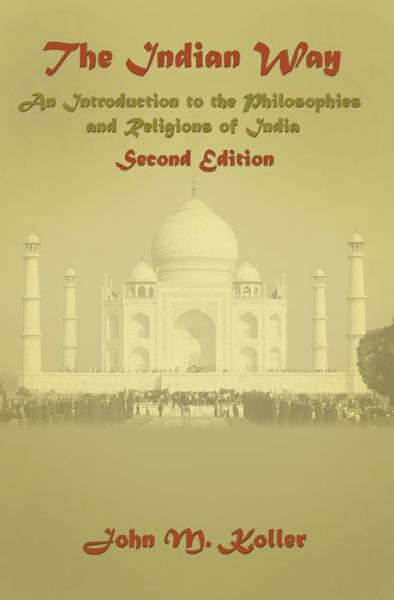 The Indian Way

An Introduction to the Philosophies and Religions of India

Second Edition

John M. Koller